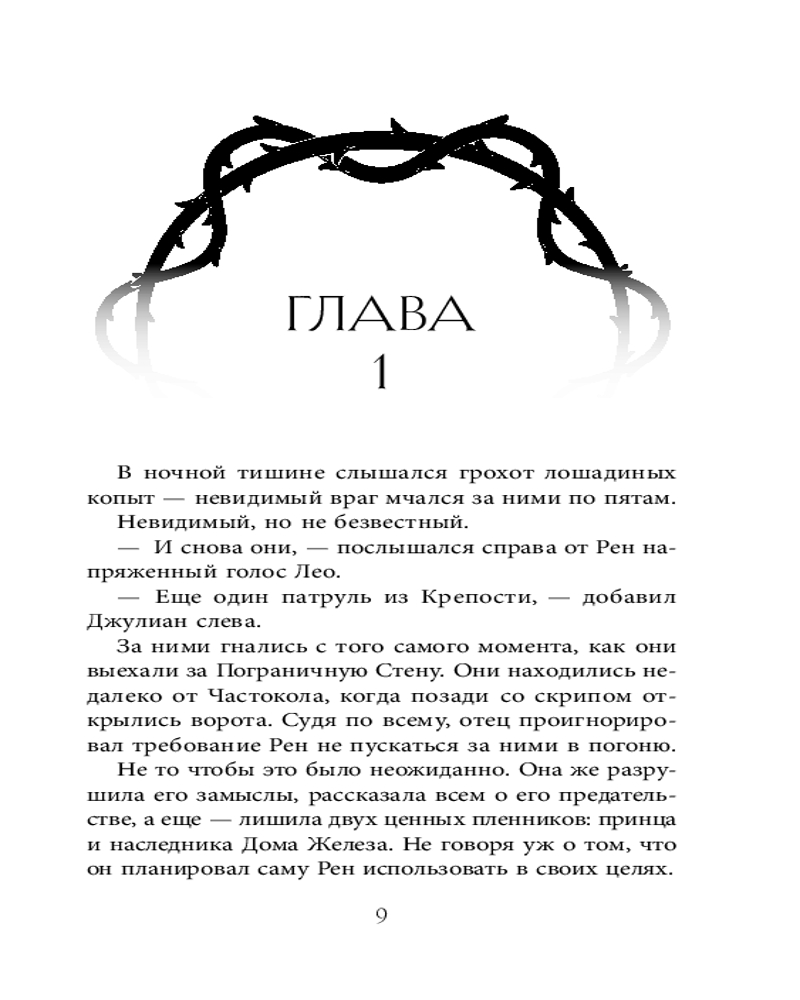 ГЛАВА
1

В ночной тишине слышался грохот лошадиных копыт — невидимый враг мчался за ними по пятам.

Невидимый, но не безвестный.

— И снова они, — послышался справа от Рен напряженный голос Лео.

— Еще один патруль из Крепости, — добавил Джулиан слева.

За ними гнались с того самого момента, как они выехали за Пограничную Стену. Они находились недалеко от Частокола, когда позади со скрипом открылись ворота. Судя по всему, отец проигнорировал требование Рен не пускаться за ними в погоню.

Не то чтобы это было неожиданно. Она же разрушила его замыслы, рассказала всем о его предательстве, а еще — лишила двух ценных пленников: принца и наследника Дома Железа. Не говоря уж о том, что он планировал саму Рен использовать в своих целях.

9